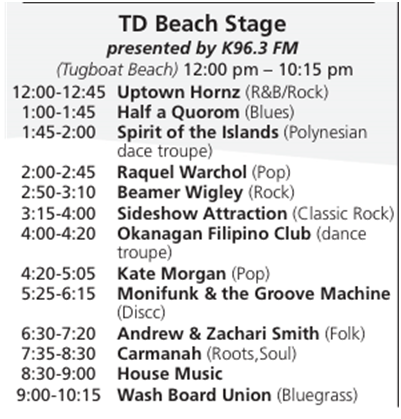 TD Beach Stage
presented by K96.3 FM
(Tugboat Beach) 12:00 pm – 10:15 pm

12:00-12:45 Uptown Hornz (R&B/Rock)
1:00-1:45 Half a Quorom (Blues)
1:45-2:00 Spirit of the Islands (Polynesian dace troupe)
2:00-2:45 Raquel Warchol (Pop)
2:50-3:10 Beamer Wigley (Rock)
3:15-4:00 Sideshow Attraction (Classic Rock)
4:00-4:20 Okanagan Filipino Club (dance troupe)
4:20-5:05 Kate Morgan (Pop)
5:25-6:15 Monifunk & the Groove Machine (Discc)
6:30-7:20 Andrew & Zachari Smith (Folk)
7:35-8:30 Carmanah (Roots,Soul)
8:30-9:00 House Music
9:00-10:15 Wash Board Union (Bluegrass)